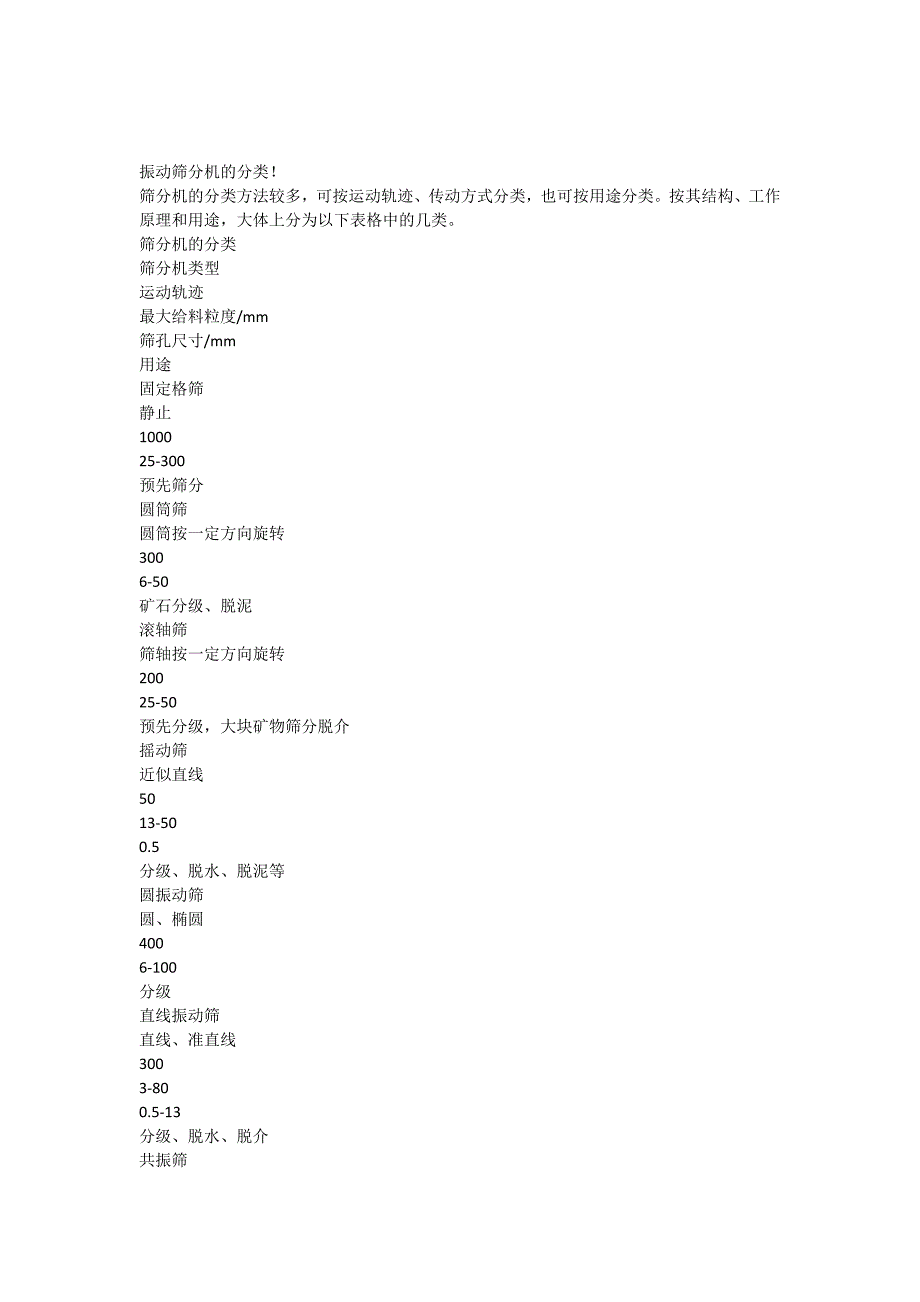 振动筛分机的分类！

筛分机的分类方法较多，可按运动轨迹、传动方式分类，也可按用途分类。按其结构、工作原理和用途，大体上分为以下表格中的几类。

筛分机的分类
筛分机类型
运动轨迹
最大给料粒度/mm
筛孔尺寸/mm
用途
固定格筛
静止
1000
25-300
预先筛分
圆筒筛
圆筒按一定方向旋转
300
6-50
矿石分级、脱泥
滚轴筛
筛轴按一定方向旋转
200
25-50
预先分级，大块矿物筛分脱介
摇动筛
近似直线
50
13-50
0.5
分级、脱水、脱泥等
圆振动筛
圆、椭圆
400
6-100
分级
直线振动筛
直线、准直线
300
3-80
0.5-13
分级、脱水、脱介
共振筛